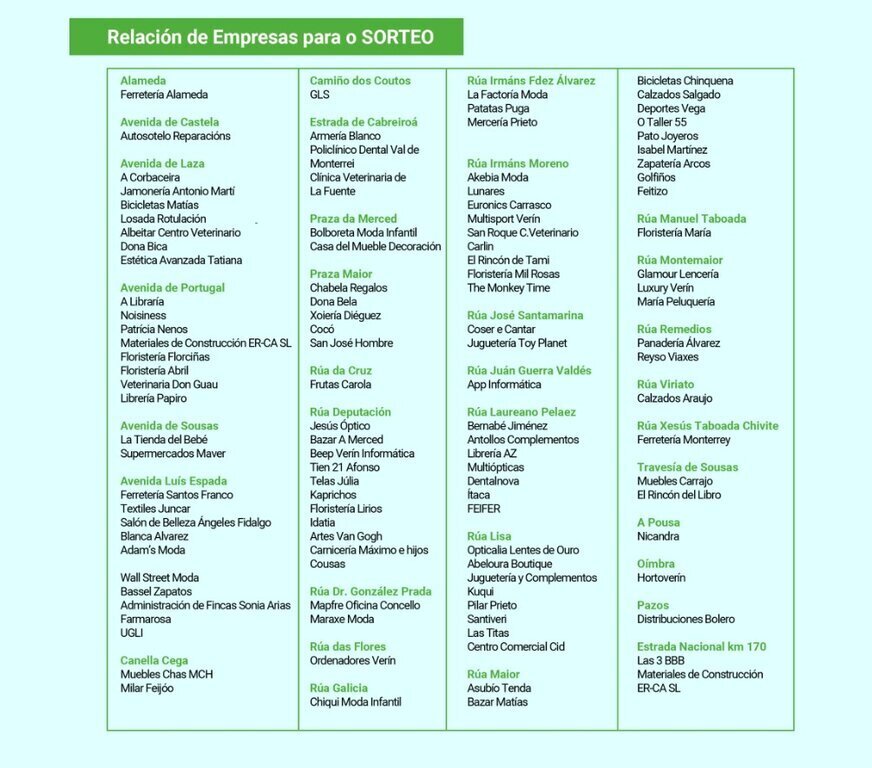 Relación de Empresas para o SORTEO

Alameda
Ferretería Alameda

Avenida de Castela
Autosotelo Reparacións

Avenida de Laza
A Corbaceira
Jamonería Antonio Martí
Bicicletas Matías
Losada Rotulación
Albeitar Centro Veterinario
Dona Bica
Estética Avanzada Tatiana

Avenida de Portugal
A Libraría
Noisiness
Patricia Nenos
Materiales de Construcción ER-CA SL
Floristería Florciñas
Floristería Abril
Veterinaria Don Guau
Librería Papiro

Avenida de Sousas
La Tienda del Bebé
Supermercados Maver

Avenida Luís Espada
Ferretería Santos Franco
Textiles Juncar
Salón de Belleza Ángeles Fidalgo
Blanca Alvarez
Adam's Moda

Wall Street Moda
Bassel Zapatos
Administración de Fincas Sonia Arias
Farmarosa
UGLI

Canella Cega
Muebles Chas MCH
Milar Feijóo

Camiño dos Coutos
GLS

Estrada de Cabreiroá
Armería Blanco
Policlínico Dental Val de Monterrei
Clínica Veterinaria de La Fuente

Praza da Merced
Bolboreta Moda Infantil
Casa del Mueble Decoración

Praza Maior
Chabela Regalos
Dona Bela
Xoiería Diéguez
Cocó
San José Hombre

Rúa da Cruz
Frutas Carola

Rúa Deputación
Jesús Óptico
Bazar A Merced
Beep Verín Informática
Tien 21 Afonso
Telas Júlia
Kaprichos
Floristería Lirios
Idatia
Artes Van Gogh
Carnicería Máximo e hijos
Cousas

Rúa Dr. González Prada
Mapfre Oficina Concello
Maraxe Moda

Rúa das Flores
Ordenadores Verín

Rúa Galicia
Chiqui Moda Infantil

Rúa Irmáns Fdez Álvarez
La Factoría Moda
Patatas Puga
Mercería Prieto

Rúa Irmáns Moreno
Akebia Moda
Lunares
Euronics Carrasco
Multisport Verín
San Roque C.Veterinario
Carlin
El Rincón de Tami
Floristería Mil Rosas
The Monkey Time

Rúa José Santamarina
Coser e Cantar
Juguetería Toy Planet

Rúa Juán Guerra Valdés
App Informática

Rúa Laureano Pelaez
Bernabé Jiménez
Antollos Complementos
Librería AZ
Multiópticas
Dentalnova
Ítaca
FEIFER

Rúa Lisa
Opticalia Lentes de Ouro
Abeloura Boutique
Juguetería y Complementos
Kuqui
Pilar Prieto
Santiveri
Las Titas
Centro Comercial Cid

Rúa Maior
Asubío Tenda
Bazar Matías

Bicicletas Chinquena
Calzados Salgado
Deportes Vega
O Taller 55
Pato Joyeros
Isabel Martínez
Zapatería Arcos
Golfiños
Feitizo

Rúa Manuel Taboada
Floristería María

Rúa Montemaior
Glamour Lencería
Luxury Verín
María Peluquería

Rúa Remedios
Panadería Álvarez
Reyso Viaxes

Rúa Viriato
Calzados Araujo

Rúa Xesús Taboada Chivite
Ferretería Monterrey

Travesía de Sousas
Muebles Carrajo
El Rincón del Libro

A Pousa
Nicandra

Oímbra
Hortoverín

Pazos
Distribuciones Bolero

Estrada Nacional km 170
Las 3 BBB
Materiales de Construcción ER-CA SL